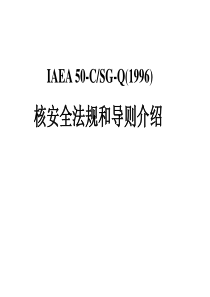 IAEA 50-C/SG-Q(1996)

核安全法规和导则介绍